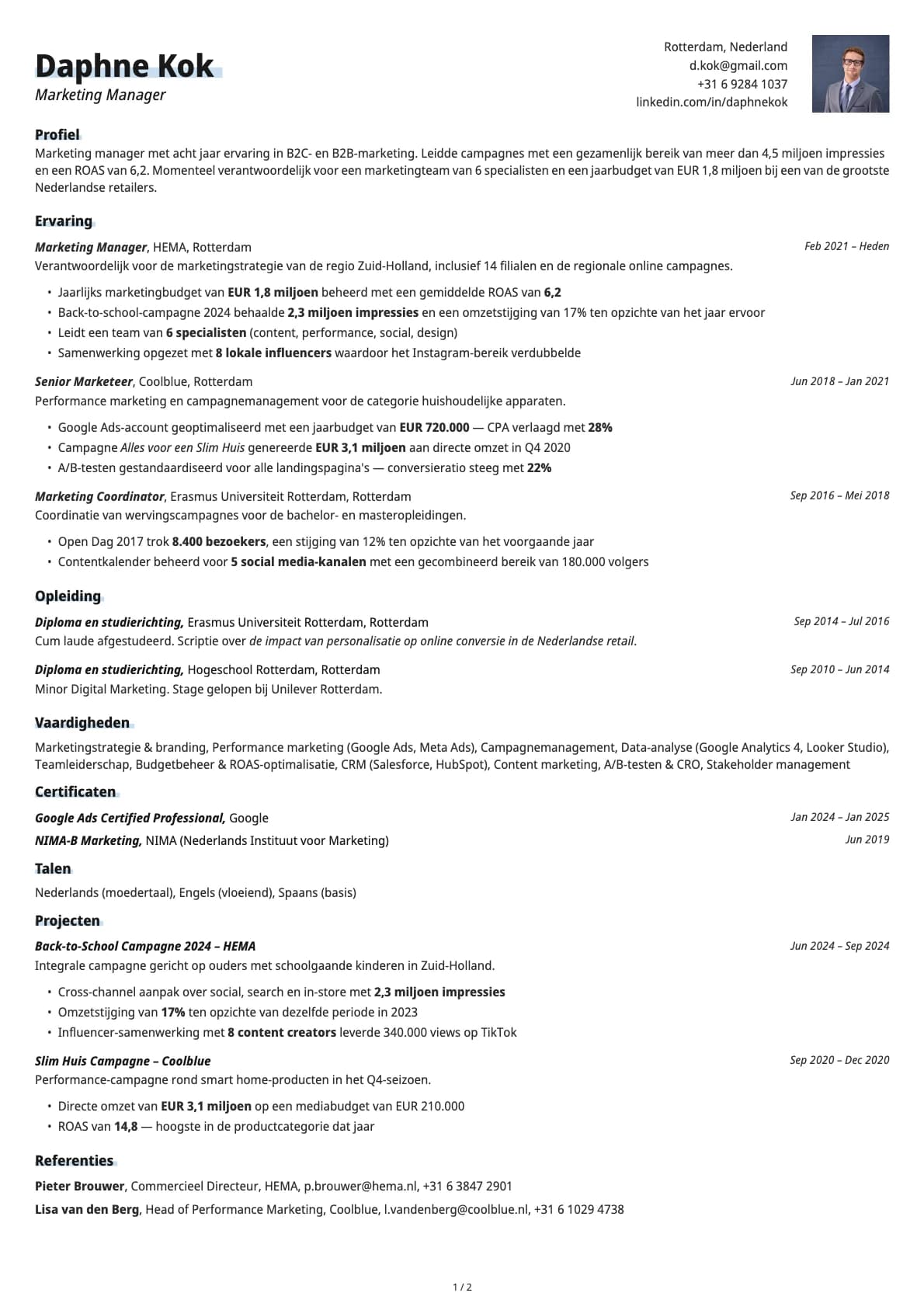 Daphne Kok
Marketing Manager

Rotterdam, Nederland
d.kok@gmail.com
+31 6 9284 1037
linkedin.com/in/daphnekok

Profiel
Marketing manager met acht jaar ervaring in B2C- en B2B-marketing. Leidde campagnes met een gezamenlijk bereik van meer dan 4,5 miljoen impressies en een ROAS van 6,2. Momenteel verantwoordelijk voor een marketingteam van 6 specialisten en een jaarbudget van EUR 1,8 miljoen bij een van de grootste Nederlandse retailers.

Ervaring
Marketing Manager, HEMA, Rotterdam
Feb 2021 – Heden
Verantwoordelijk voor de marketingstrategie van de regio Zuid-Holland, inclusief 14 filialen en de regionale online campagnes.
• Jaarlijks marketingbudget van EUR 1,8 miljoen beheerd met een gemiddelde ROAS van 6,2
• Back-to-school-campagne 2024 behaalde 2,3 miljoen impressies en een omzetstijging van 17% ten opzichte van het jaar ervoor
• Leidt een team van 6 specialisten (content, performance, social, design)
• Samenwerking opgezet met 8 lokale influencers waardoor het Instagram-bereik verdubbelde

Senior Marketeer, Coolblue, Rotterdam
Jun 2018 – Jan 2021
Performance marketing en campagnemanagement voor de categorie huishoudelijke apparaten.
• Google Ads-account geoptimaliseerd met een jaarbudget van EUR 720.000 — CPA verlaagd met 28%
• Campagne Alles voor een Slim Huis genereerde EUR 3,1 miljoen aan directe omzet in Q4 2020
• A/B-testen gestandaardiseerd voor alle landingspagina's — conversieratio steeg met 22%

Marketing Coordinator, Erasmus Universiteit Rotterdam, Rotterdam
Sep 2016 – Mei 2018
Coordinatie van wervingscampagnes voor de bachelor- en masteropleidingen.
• Open Dag 2017 trok 8.400 bezoekers, een stijging van 12% ten opzichte van het voorgaande jaar
• Contentkalender beheerd voor 5 social media-kanalen met een gecombineerd bereik van 180.000 volgers

Opleiding
Diploma en studierichting, Erasmus Universiteit Rotterdam, Rotterdam
Sep 2014 – Jul 2016
Cum laude afgestudeerd. Scriptie over de impact van personalisatie op online conversie in de Nederlandse retail.

Diploma en studierichting, Hogeschool Rotterdam, Rotterdam
Sep 2010 – Jun 2014
Minor Digital Marketing. Stage gelopen bij Unilever Rotterdam.

Vaardigheden
Marketingstrategie & branding, Performance marketing (Google Ads, Meta Ads), Campagnemanagement, Data-analyse (Google Analytics 4, Looker Studio), Teamleiderschap, Budgetbeheer & ROAS-optimalisatie, CRM (Salesforce, HubSpot), Content marketing, A/B-testen & CRO, Stakeholder management

Certificaten
Google Ads Certified Professional, Google
Jan 2024 – Jan 2025
NIMA-B Marketing, NIMA (Nederlands Instituut voor Marketing)
Jun 2019

Talen
Nederlands (moedertaal), Engels (vloeiend), Spaans (basis)

Projecten
Back-to-School Campagne 2024 – HEMA
Jun 2024 – Sep 2024
Integrale campagne gericht op ouders met schoolgaande kinderen in Zuid-Holland.
• Cross-channel aanpak over social, search en in-store met 2,3 miljoen impressies
• Omzetstijging van 17% ten opzichte van dezelfde periode in 2023
• Influencer-samenwerking met 8 content creators leverde 340.000 views op TikTok

Slim Huis Campagne – Coolblue
Sep 2020 – Dec 2020
Performance-campagne rond smart home-producten in het Q4-seizoen.
• Directe omzet van EUR 3,1 miljoen op een mediabudget van EUR 210.000
• ROAS van 14,8 — hoogste in de productcategorie dat jaar

Referenties
Pieter Brouwer, Commercieel Directeur, HEMA, p.brouwer@hema.nl, +31 6 3847 2901
Lisa van den Berg, Head of Performance Marketing, Coolblue, l.vandenberg@coolblue.nl, +31 6 1029 4738

1 / 2